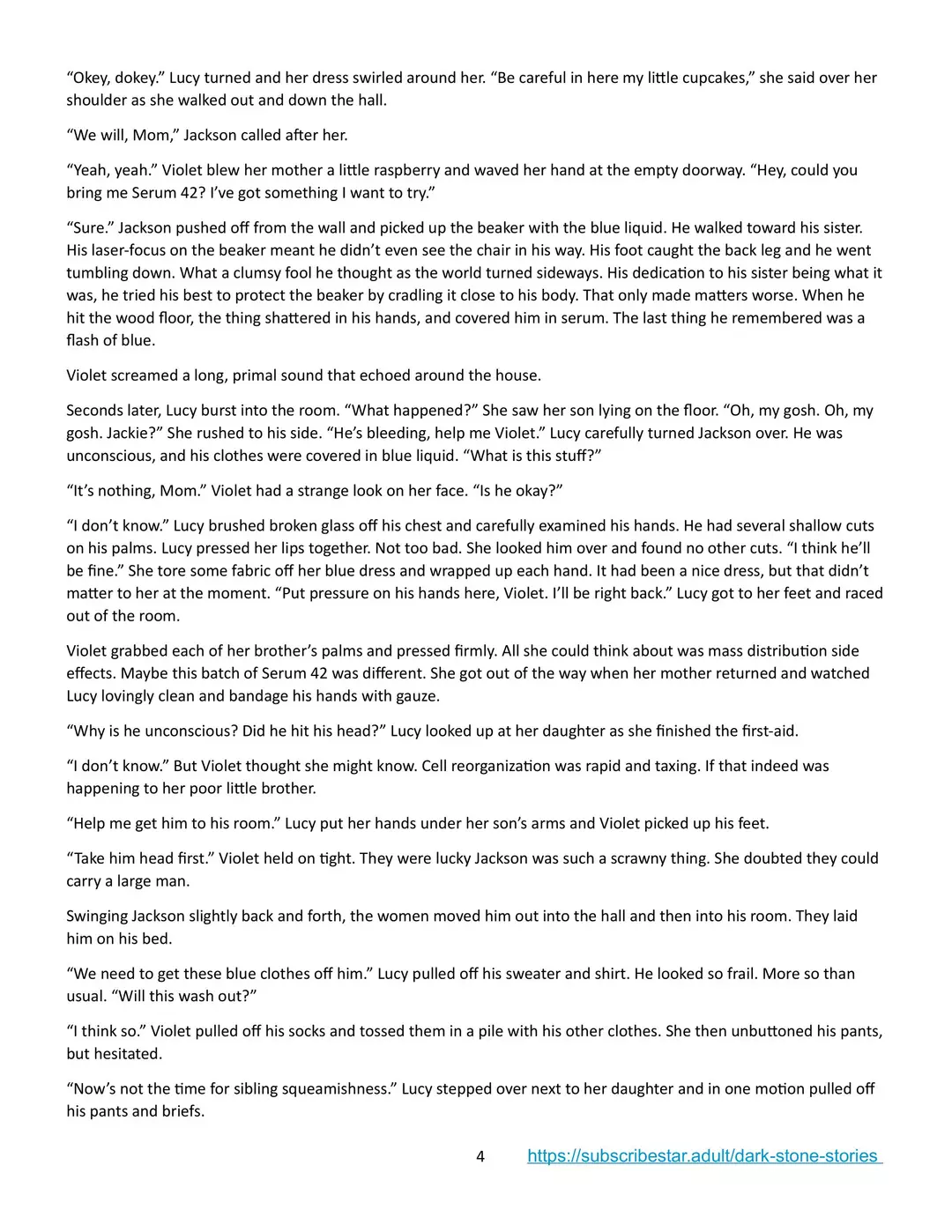 "Okey, dokey." Lucy turned and her dress swirled around her. "Be careful in here my little cupcakes," she said over her shoulder as she walked out and down the hall.

"We will, Mom," Jackson called after her.

"Yeah, yeah." Violet blew her mother a little raspberry and waved her hand at the empty doorway. "Hey, could you bring me Serum 42? I've got something I want to try."

"Sure." Jackson pushed off from the wall and picked up the beaker with the blue liquid. He walked toward his sister. His laser-focus on the beaker meant he didn't even see the chair in his way. His foot caught the back leg and he went tumbling down. What a clumsy fool he thought as the world turned sideways. His dedication to his sister being what it was, he tried his best to protect the beaker by cradling it close to his body. That only made matters worse. When he hit the wood floor, the thing shattered in his hands, and covered him in serum. The last thing he remembered was a flash of blue.

Violet screamed a long, primal sound that echoed around the house.

Seconds later, Lucy burst into the room. "What happened?" She saw her son lying on the floor. "Oh, my gosh. Oh, my gosh. Jackie?" She rushed to his side. "He's bleeding, help me Violet." Lucy carefully turned Jackson over. He was unconscious, and his clothes were covered in blue liquid. "What is this stuff?"

"It's nothing, Mom." Violet had a strange look on her face. "Is he okay?"

"I don't know." Lucy brushed broken glass off his chest and carefully examined his hands. He had several shallow cuts on his palms. Lucy pressed her lips together. Not too bad. She looked him over and found no other cuts. "I think he'll be fine." She tore some fabric off her blue dress and wrapped up each hand. It had been a nice dress, but that didn't matter to her at the moment. "Put pressure on his hands here, Violet. I'll be right back." Lucy got to her feet and raced out of the room.

Violet grabbed each of her brother's palms and pressed firmly. All she could think about was mass distribution side effects. Maybe this batch of Serum 42 was different. She got out of the way when her mother returned and watched Lucy lovingly clean and bandage his hands with gauze.

"Why is he unconscious? Did he hit his head?" Lucy looked up at her daughter as she finished the first-aid.

"I don't know." But Violet thought she might know. Cell reorganization was rapid and taxing. If that indeed was happening to her poor little brother.

"Help me get him to his room." Lucy put her hands under her son's arms and Violet picked up his feet.

"Take him head first." Violet held on tight. They were lucky Jackson was such a scrawny thing. She doubted they could carry a large man.

Swinging Jackson slightly back and forth, the women moved him out into the hall and then into his room. They laid him on his bed.

"We need to get these blue clothes off him." Lucy pulled off his sweater and shirt. He looked so frail. More so than usual. "Will this wash out?"

"I think so." Violet pulled off his socks and tossed them in a pile with his other clothes. She then unbuttoned his pants, but hesitated.

"Now's not the time for sibling squeamishness." Lucy stepped over next to her daughter and in one motion pulled off his pants and briefs.

4 https://subscribestar.adult/dark-stone-stories